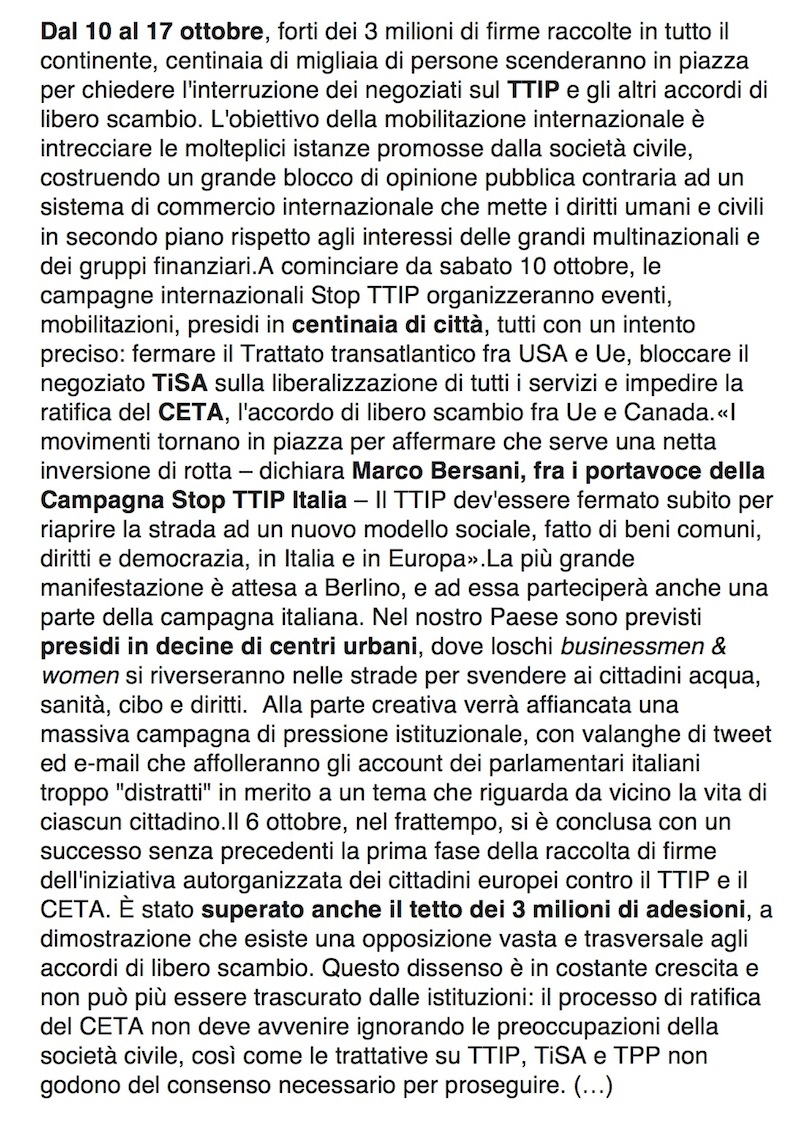 Dal 10 al 17 ottobre, forti dei 3 milioni di firme raccolte in tutto il continente, centinaia di migliaia di persone scenderanno in piazza per chiedere l'interruzione dei negoziati sul TTIP e gli altri accordi di libero scambio. L'obiettivo della mobilitazione internazionale è intrecciare le molteplici istanze promosse dalla società civile, costruendo un grande blocco di opinione pubblica contraria ad un sistema di commercio internazionale che mette i diritti umani e civili in secondo piano rispetto agli interessi delle grandi multinazionali e dei gruppi finanziari.A cominciare da sabato 10 ottobre, le campagne internazionali Stop TTIP organizzeranno eventi, mobilitazioni, presidi in centinaia di città, tutti con un intento preciso: fermare il Trattato transatlantico fra USA e Ue, bloccare il negoziato TiSA sulla liberalizzazione di tutti i servizi e impedire la ratifica del CETA, l'accordo di libero scambio fra Ue e Canada.«I movimenti tornano in piazza per affermare che serve una netta inversione di rotta – dichiara Marco Bersani, fra i portavoce della Campagna Stop TTIP Italia – Il TTIP dev'essere fermato subito per riaprire la strada ad un nuovo modello sociale, fatto di beni comuni, diritti e democrazia, in Italia e in Europa».La più grande manifestazione è attesa a Berlino, e ad essa parteciperà anche una parte della campagna italiana. Nel nostro Paese sono previsti presidi in decine di centri urbani, dove loschi businessmen & women si riverseranno nelle strade per svendere ai cittadini acqua, sanità, cibo e diritti. Alla parte creativa verrà affiancata una massiva campagna di pressione istituzionale, con valanghe di tweet ed e-mail che affolleranno gli account dei parlamentari italiani troppo "distratti" in merito a un tema che riguarda da vicino la vita di ciascun cittadino.Il 6 ottobre, nel frattempo, si è conclusa con un successo senza precedenti la prima fase della raccolta di firme dell'iniziativa autorganizzata dei cittadini europei contro il TTIP e il CETA. È stato superato anche il tetto dei 3 milioni di adesioni, a dimostrazione che esiste una opposizione vasta e trasversale agli accordi di libero scambio. Questo dissenso è in costante crescita e non può più essere trascurato dalle istituzioni: il processo di ratifica del CETA non deve avvenire ignorando le preoccupazioni della società civile, così come le trattative su TTIP, TiSA e TPP non godono del consenso necessario per proseguire. (…)